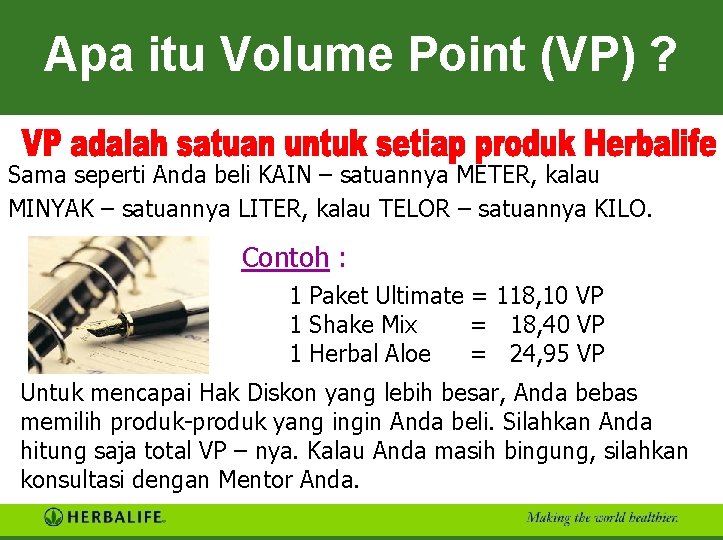 Apa itu Volume Point (VP) ?

VP adalah satuan untuk setiap produk Herbalife

Sama seperti Anda beli KAIN – satuannya METER, kalau MINYAK – satuannya LITER, kalau TELOR – satuannya KILO.

Contoh :

1 Paket Ultimate = 118,10 VP
1 Shake Mix = 18,40 VP
1 Herbal Aloe = 24,95 VP

Untuk mencapai Hak Diskon yang lebih besar, Anda bebas memilih produk-produk yang ingin Anda beli. Silahkan Anda hitung saja total VP – nya. Kalau Anda masih bingung, silahkan konsultasi dengan Mentor Anda.

HERBALIFE.

Making the world healthier.